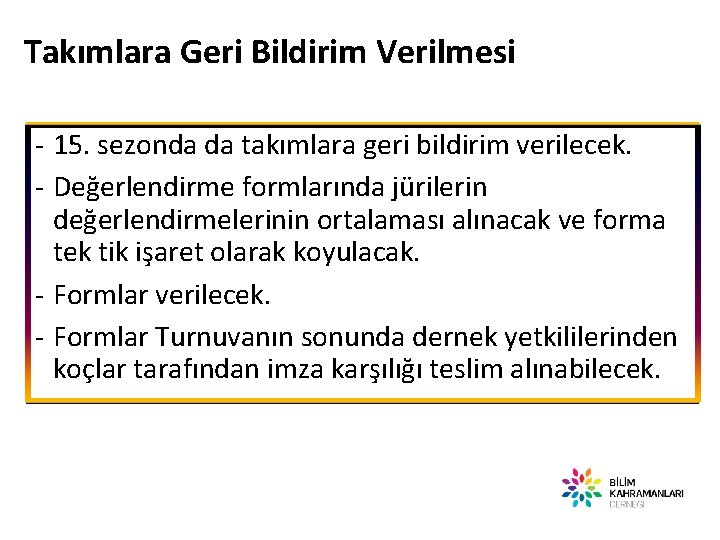 Takımlara Geri Bildirim Verilmesi

- 15. sezonda da takımlara geri bildirim verilecek.
- Değerlendirme formlarında jürilerin değerlendirmelerinin ortalaması alınacak ve forma tek tik işaret olarak koyulacak.
- Formlar verilecek.
- Formlar Turnuvanın sonunda dernek yetkililerinden koçlar tarafından imza karşılığı teslim alınabilecek.

BİLİM KAHRAMANLARI DERNEĞİ